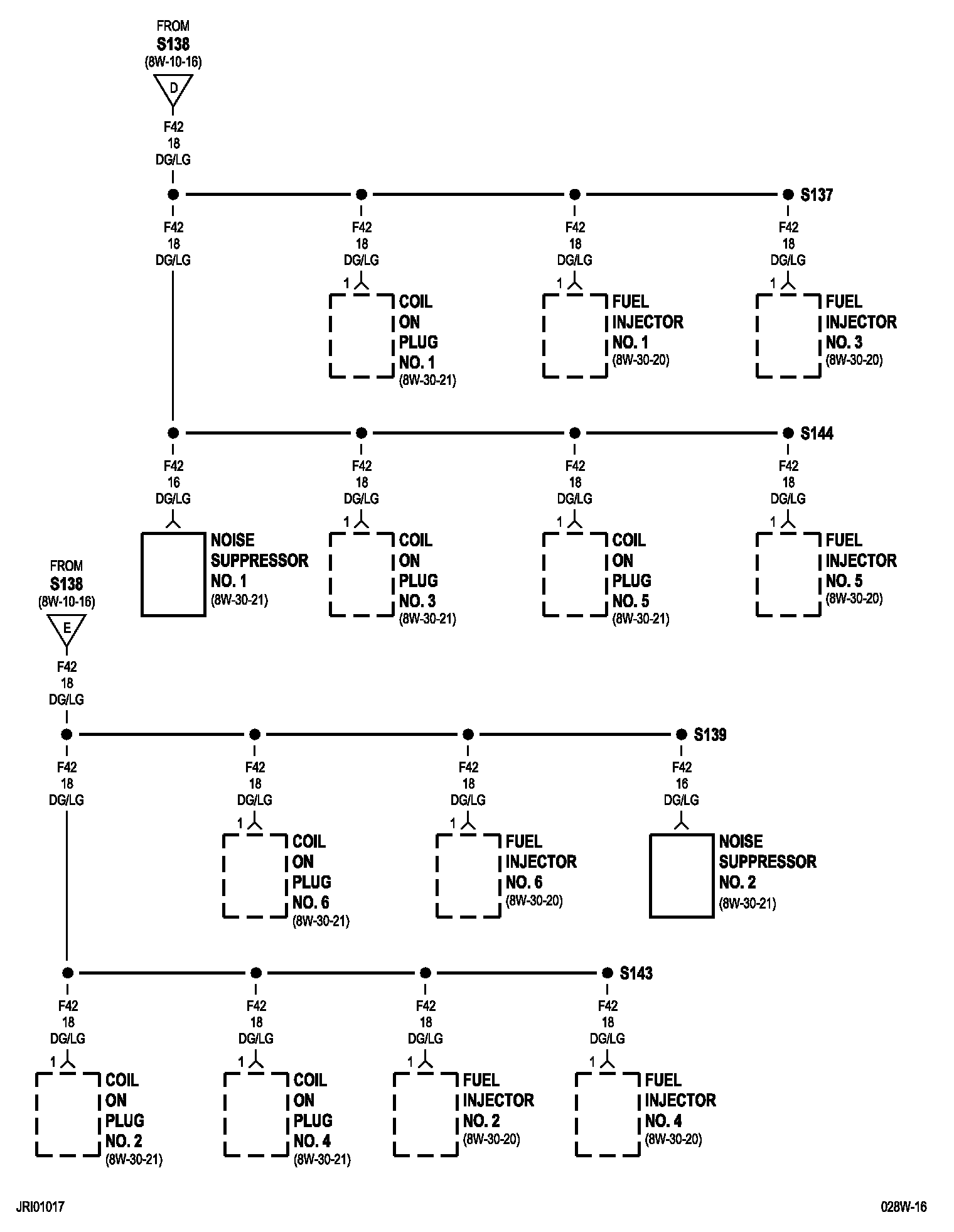 FROM
S138
(8W-10-16)
D

F42
18
DG/LG

S137

F42
18
DG/LG

F42
18
DG/LG
1
COIL ON PLUG NO. 1
(8W-30-21)

F42
18
DG/LG
1
FUEL INJECTOR NO. 1
(8W-30-20)

F42
18
DG/LG
1
FUEL INJECTOR NO. 3
(8W-30-20)

S144

F42
16
DG/LG
NOISE SUPPRESSOR NO. 1
(8W-30-21)

F42
18
DG/LG
1
COIL ON PLUG NO. 3
(8W-30-21)

F42
18
DG/LG
1
COIL ON PLUG NO. 5
(8W-30-21)

F42
18
DG/LG
1
FUEL INJECTOR NO. 5
(8W-30-20)

FROM
S138
(8W-10-16)
E

F42
18
DG/LG

S139

F42
18
DG/LG

F42
18
DG/LG
1
COIL ON PLUG NO. 6
(8W-30-21)

F42
18
DG/LG
1
FUEL INJECTOR NO. 6
(8W-30-20)

F42
16
DG/LG
NOISE SUPPRESSOR NO. 2
(8W-30-21)

S143

F42
18
DG/LG
1
COIL ON PLUG NO. 2
(8W-30-21)

F42
18
DG/LG
1
COIL ON PLUG NO. 4
(8W-30-21)

F42
18
DG/LG
1
FUEL INJECTOR NO. 2
(8W-30-20)

F42
18
DG/LG
1
FUEL INJECTOR NO. 4
(8W-30-20)

JRI01017
028W-16